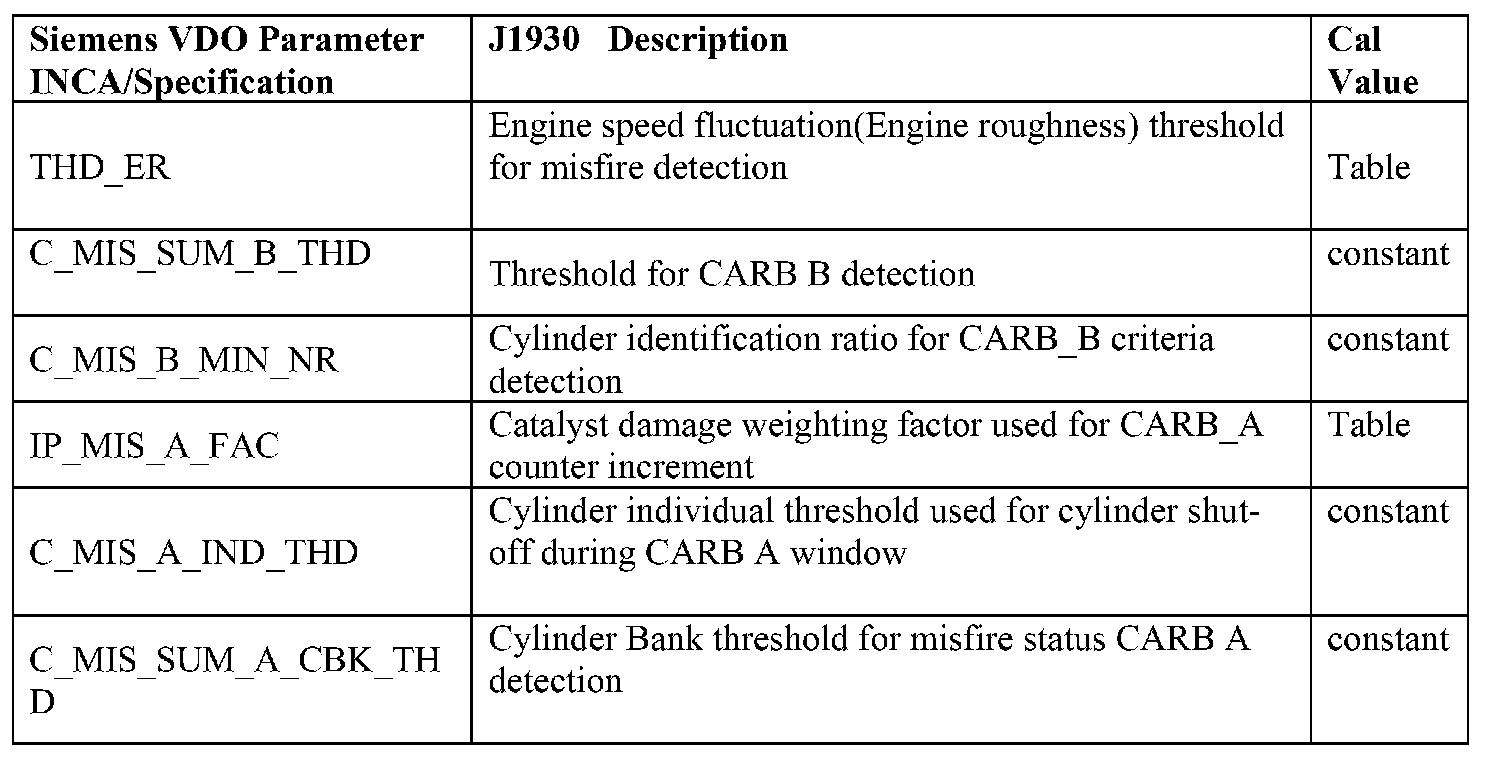 | Siemens VDO Parameter INCA/Specification | J1930 Description | Cal Value |
|---|---|---|
| THD_ER | Engine speed fluctuation(Engine roughness) threshold for misfire detection | Table |
| C_MIS_SUM_B_THD | Threshold for CARB B detection | constant |
| C_MIS_B_MIN_NR | Cylinder identification ratio for CARB_B criteria detection | constant |
| IP_MIS_A_FAC | Catalyst damage weighting factor used for CARB_A counter increment | Table |
| C_MIS_A_IND_THD | Cylinder individual threshold used for cylinder shut-off during CARB A window | constant |
| C_MIS_SUM_A_CBK_THD | Cylinder Bank threshold for misfire status CARB A detection | constant |